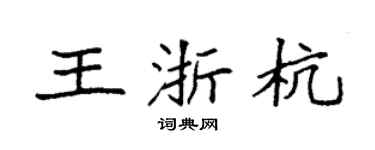 王浙杭
词典网